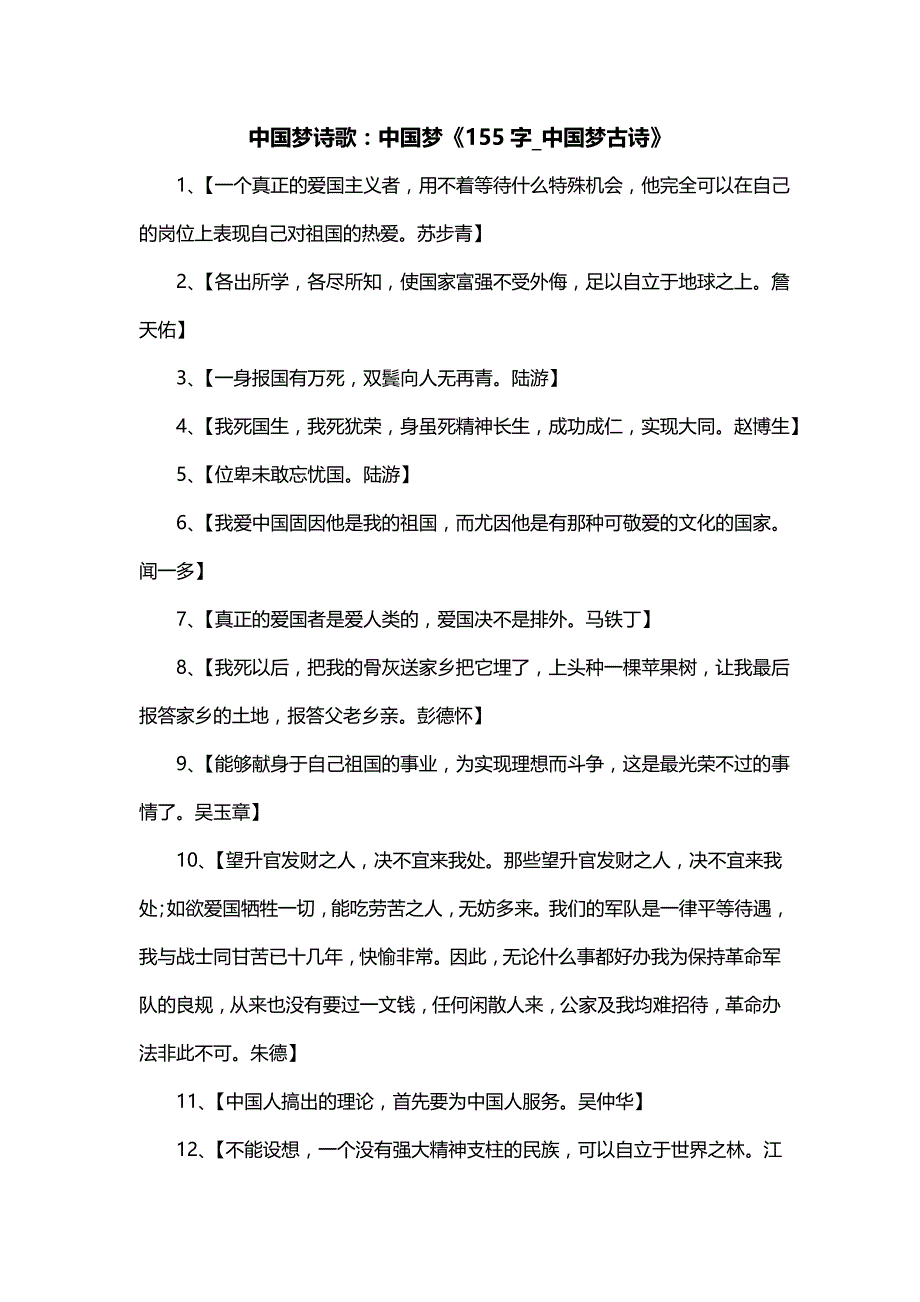 中国梦诗歌：中国梦《155 字_中国梦古诗》

1、【一个真正的爱国主义者，用不着等待什么特殊机会，他完全可以在自己的岗位上表现自己对祖国的热爱。苏步青】

2、【各出所学，各尽所知，使国家富强不受外侮，足以自立于地球之上。詹天佑】

3、【一身报国有万死，双鬓向人无再青。陆游】

4、【我死国生，我死犹荣，身虽死精神长生，成功成仁，实现大同。赵博生】

5、【位卑未敢忘忧国。陆游】

6、【我爱中国固因他是我的祖国，而尤因他是有那种可敬爱的文化的国家。闻一多】

7、【真正的爱国者是爱人类的，爱国决不是排外。马铁丁】

8、【我死以后，把我的骨灰送家乡把它埋了，上头种一棵苹果树，让我最后报答家乡的土地，报答父老乡亲。彭德怀】

9、【能够献身于自己祖国的事业，为实现理想而斗争，这是最光荣不过的事情了。吴玉章】

10、【望升官发财之人，决不宜来我处。那些望升官发财之人，决不宜来我处;如欲爱国牺牲一切，能吃劳苦之人，无妨多来。我们的军队是一律平等待遇，我与战士同甘苦已十几年，快愉非常。因此，无论什么事都好办我为保持革命军队的良规，从来也没有要过一文钱，任何闲散人来，公家及我均难招待，革命办法非此不可。朱德】

11、【中国人搞出的理论，首先要为中国人服务。吴仲华】

12、【不能设想，一个没有强大精神支柱的民族，可以自立于世界之林。江